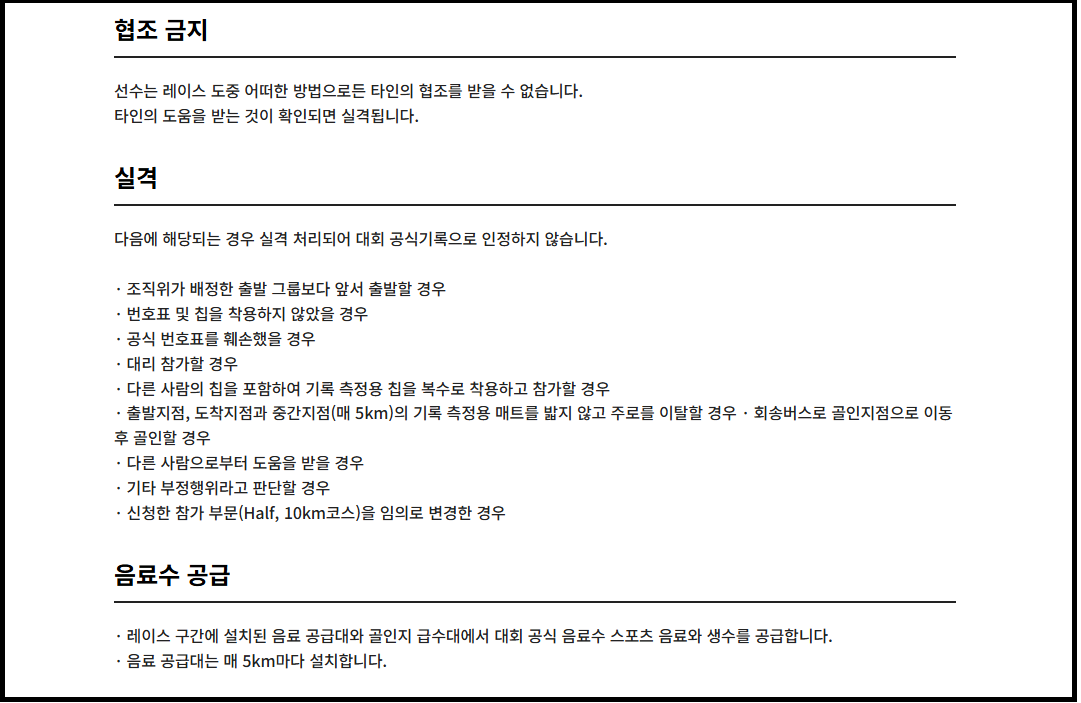 협조 금지

선수는 레이스 도중 어떠한 방법으로든 타인의 협조를 받을 수 없습니다.
타인의 도움을 받는 것이 확인되면 실격됩니다.

실격

다음에 해당되는 경우 실격 처리되어 대회 공식기록으로 인정하지 않습니다.

· 조직위가 배정한 출발 그룹보다 앞서 출발할 경우
· 번호표 및 칩을 착용하지 않았을 경우
· 공식 번호표를 훼손했을 경우
· 대리 참가할 경우
· 다른 사람의 칩을 포함하여 기록 측정용 칩을 복수로 착용하고 참가할 경우
· 출발지점, 도착지점과 중간지점(매 5km)의 기록 측정용 매트를 밟지 않고 주로를 이탈할 경우 · 회송버스로 골인지점으로 이동 후 골인할 경우
· 다른 사람으로부터 도움을 받을 경우
· 기타 부정행위라고 판단할 경우
· 신청한 참가 부문(Half, 10km코스)을 임의로 변경한 경우

음료수 공급

· 레이스 구간에 설치된 음료 공급대와 골인지 급수대에서 대회 공식 음료수 스포츠 음료와 생수를 공급합니다.
· 음료 공급대는 매 5km마다 설치합니다.